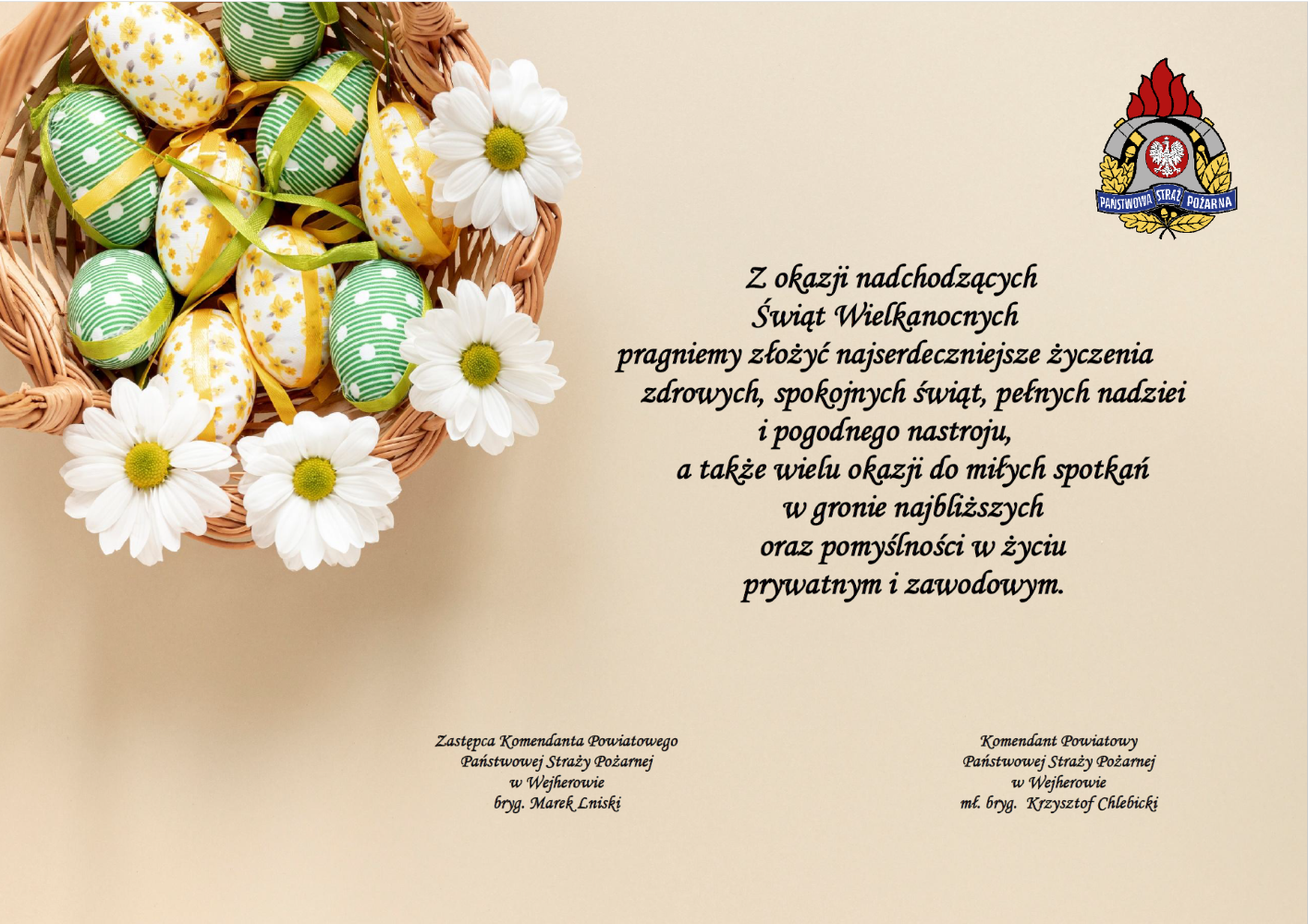 PAŃSTWOWA STRAŻ POŻARNA

Z okazji nadchodzących
Świąt Wielkanocnych
pragniemy złożyć najserdeczniejsze życzenia
zdrowych, spokojnych świąt, pełnych nadziei
i pogodnego nastroju,
a także wielu okazji do miłych spotkań
w gronie najbliższych
oraz pomyślności w życiu
prywatnym i zawodowym.

Zastępca Komendanta Powiatowego
Państwowej Straży Pożarnej
w Wejherowie
bryg. Marek Lniski

Komendant Powiatowy
Państwowej Straży Pożarnej
w Wejherowie
mł. bryg. Krzysztof Chlebicki